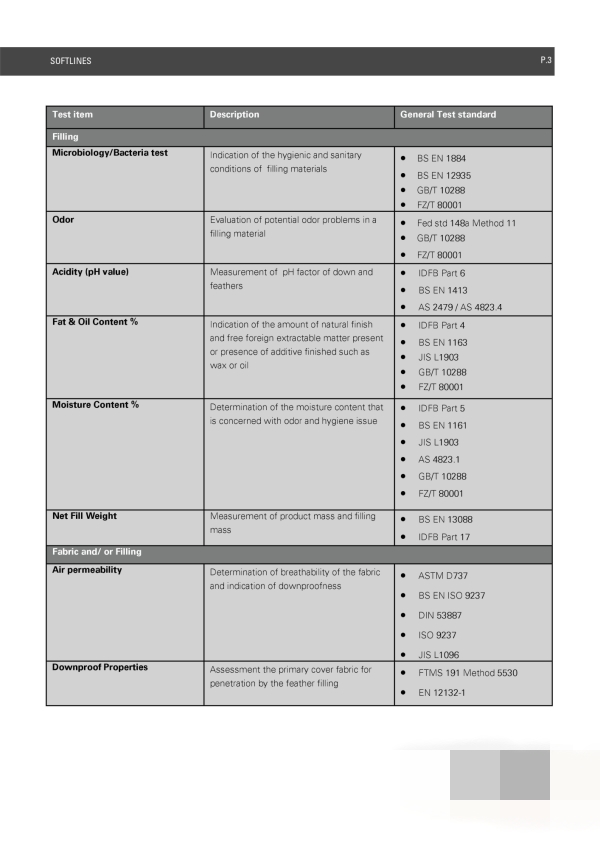 SOFTLINES

P.3

| Test item | Description | General Test standard |
|---|---|---|
| Filling | | |
| Microbiology/Bacteria test | Indication of the hygienic and sanitary conditions of filling materials | • BS EN 1884 • BS EN 12935 • GB/T 10288 • FZ/T 80001 |
| Odor | Evaluation of potential odor problems in a filling material | • Fed std 148a Method 11 • GB/T 10288 • FZ/T 80001 |
| Acidity (pH value) | Measurement of pH factor of down and feathers | • IDFB Part 6 • BS EN 1413 • AS 2479 / AS 4823.4 |
| Fat & Oil Content % | Indication of the amount of natural finish and free foreign extractable matter present or presence of additive finished such as wax or oil | • IDFB Part 4 • BS EN 1163 • JIS L1903 • GB/T 10288 • FZ/T 80001 |
| Moisture Content % | Determination of the moisture content that is concerned with odor and hygiene issue | • IDFB Part 5 • BS EN 1161 • JIS L1903 • AS 4823.1 • GB/T 10288 • FZ/T 80001 |
| Net Fill Weight | Measurement of product mass and filling mass | • BS EN 13088 • IDFB Part 17 |
| Fabric and/ or Filling | | |
| Air permeability | Determination of breathability of the fabric and indication of downproofness | • ASTM D737 • BS EN ISO 9237 • DIN 53887 • ISO 9237 • JIS L1096 |
| Downproof Properties | Assessment the primary cover fabric for penetration by the feather filling | • FTMS 191 Method 5530 • EN 12132-1 |